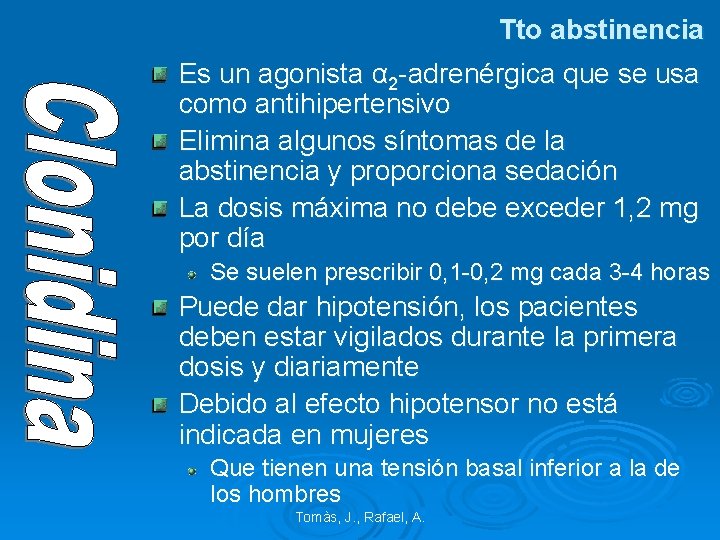 Tto abstinencia

Clonidina

Es un agonista $\alpha_2$-adrenérgica que se usa como antihipertensivo

Elimina algunos síntomas de la abstinencia y proporciona sedación

La dosis máxima no debe exceder 1,2 mg por día

Se suelen prescribir 0,1-0,2 mg cada 3-4 horas

Puede dar hipotensión, los pacientes deben estar vigilados durante la primera dosis y diariamente

Debido al efecto hipotensor no está indicada en mujeres

Que tienen una tensión basal inferior a la de los hombres

Tomàs, J., Rafael, A.